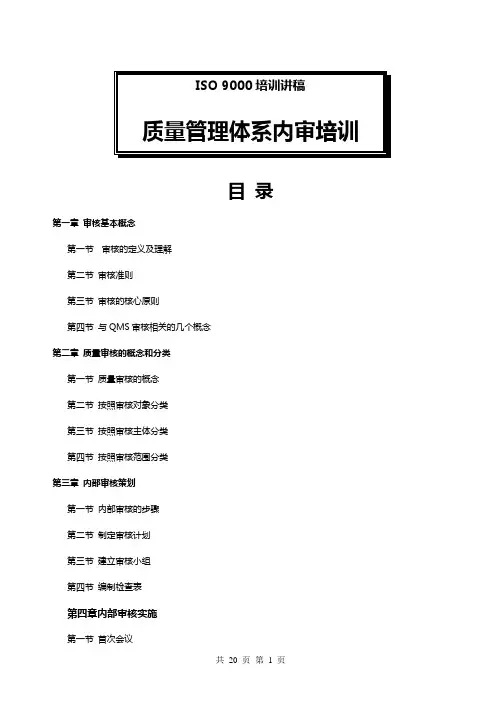 ISO 9000 培训讲稿

质量管理体系内审培训

目 录

第一章 审核基本概念

第一节 审核的定义及理解

第二节 审核准则

第三节 审核的核心原则

第四节 与 QMS 审核相关的几个概念

第二章 质量审核的概念和分类

第一节 质量审核的概念

第二节 按照审核对象分类

第三节 按照审核主体分类

第四节 按照审核范围分类

第三章 内部审核策划

第一节 内部审核的步骤

第二节 制定审核计划

第三节 建立审核小组

第四节 编制检查表

第四章内部审核实施

第一节 首次会议

共 20 页 第 1 页